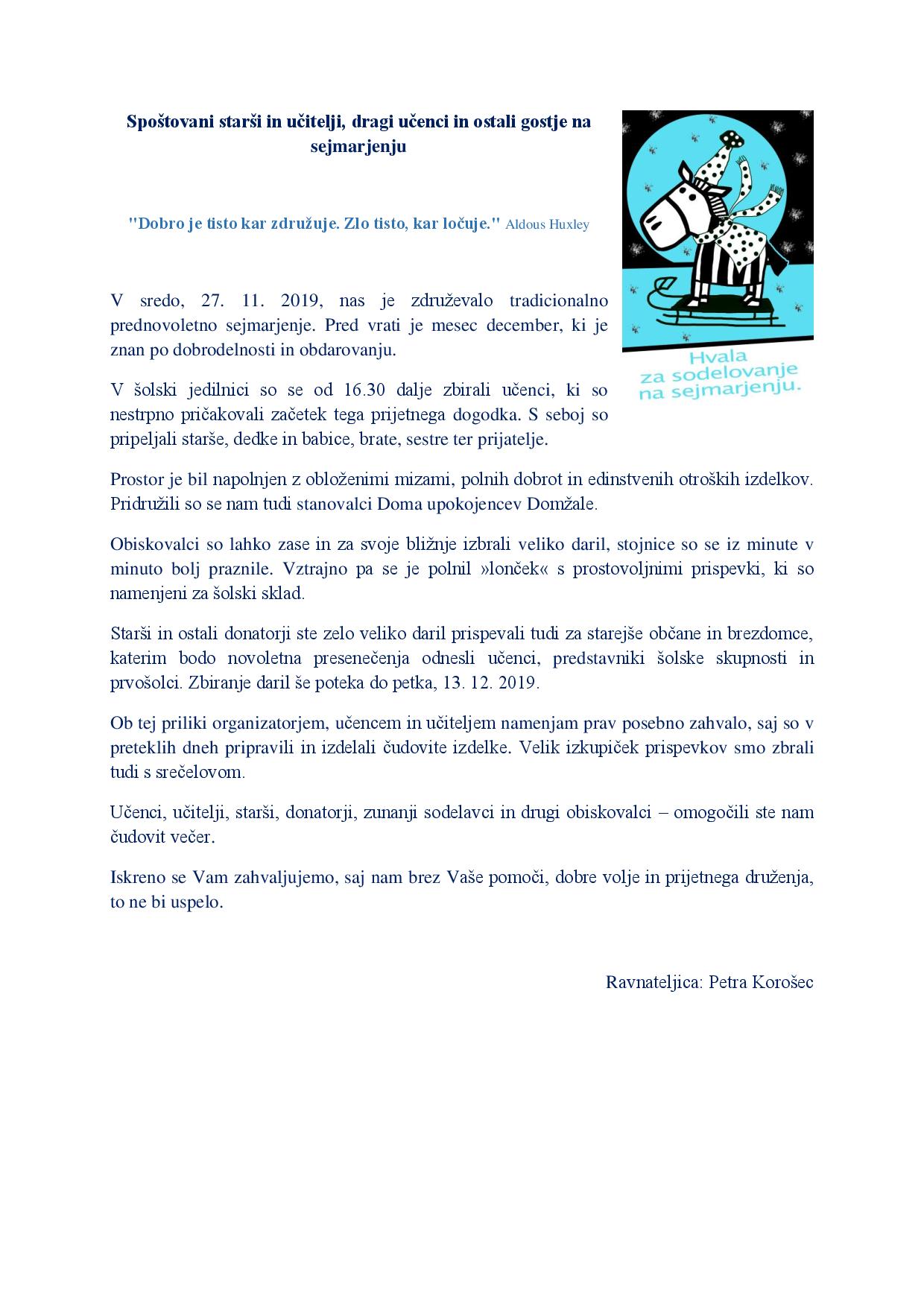 Spoštovani starši in učitelji, dragi učenci in ostali gostje na sejmarjenju

"Dobro je tisto kar združuje. Zlo tisto, kar ločuje." Aldous Huxley

Hvala za sodelovanje na sejmarjenju.

V sredo, 27. 11. 2019, nas je združevalo tradicionalno prednovoletno sejmarjenje. Pred vrati je mesec december, ki je znan po dobrodelnosti in obdarovanju.

V šolski jedilnici so se od 16.30 dalje zbirali učenci, ki so nestrpno pričakovali začetek tega prijetnega dogodka. S seboj so pripeljali starše, dedke in babice, brate, sestre ter prijatelje.

Prostor je bil napolnjen z obloženimi mizami, polnih dobrot in edinstvenih otroških izdelkov. Pridružili so se nam tudi stanovalci Doma upokojencev Domžale.

Obiskovalci so lahko zase in za svoje bližnje izbrali veliko daril, stojnice so se iz minute v minuto bolj praznile. Vztrajno pa se je polnil »lonček« s prostovoljnimi prispevki, ki so namenjeni za šolski sklad.

Starši in ostali donatorji ste zelo veliko daril prispevali tudi za starejše občane in brezdomce, katerim bodo novoletna presenečenja odnesli učenci, predstavniki šolske skupnosti in prvošolci. Zbiranje daril še poteka do petka, 13. 12. 2019.

Ob tej priliki organizatorjem, učencem in učiteljem namenjam prav posebno zahvalo, saj so v preteklih dneh pripravili in izdelali čudovite izdelke. Velik izkupiček prispevkov smo zbrali tudi s srečelovom.

Učenci, učitelji, starši, donatorji, zunanji sodelavci in drugi obiskovalci – omogočili ste nam čudovit večer.

Iskreno se Vam zahvaljujemo, saj nam brez Vaše pomoči, dobre volje in prijetnega druženja, to ne bi uspelo.

Ravnateljica: Petra Korošec